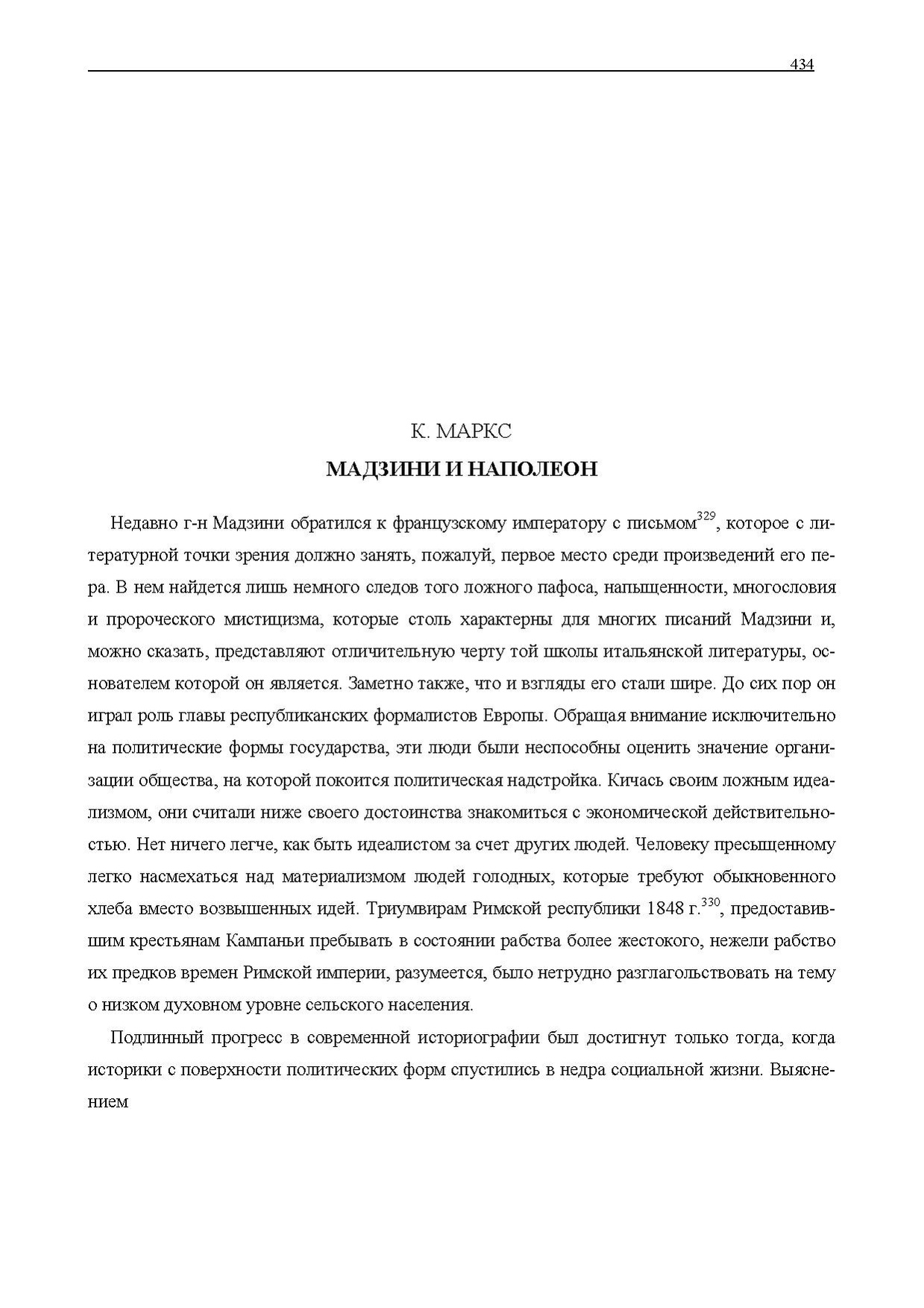 434

К. МАРКС

МАДЗИНИ И НАПОЛЕОН

Недавно г-н Мадзини обратился к французскому императору с письмом$^{329}$, которое с литературной точки зрения должно занять, пожалуй, первое место среди произведений его пера. В нем найдется лишь немного следов того ложного пафоса, напыщенности, многословия и пророческого мистицизма, которые столь характерны для многих писаний Мадзини и, можно сказать, представляют отличительную черту той школы итальянской литературы, основателем которой он является. Заметно также, что и взгляды его стали шире. До сих пор он играл роль главы республиканских формалистов Европы. Обращая внимание исключительно на политические формы государства, эти люди были неспособны оценить значение организации общества, на которой покоится политическая надстройка. Кичась своим ложным идеализмом, они считали ниже своего достоинства знакомиться с экономической действительностью. Нет ничего легче, как быть идеалистом за счет других людей. Человеку пресыщенному легко насмехаться над материализмом людей голодных, которые требуют обыкновенного хлеба вместо возвышенных идей. Триумвирам Римской республики 1848 г.$^{330}$, предоставившим крестьянам Кампаньи пребывать в состоянии рабства более жестокого, нежели рабство их предков времен Римской империи, разумеется, было нетрудно разглагольствовать на тему о низком духовном уровне сельского населения.

Подлинный прогресс в современной историографии был достигнут только тогда, когда историки с поверхности политических форм спустились в недра социальной жизни. Выяснением